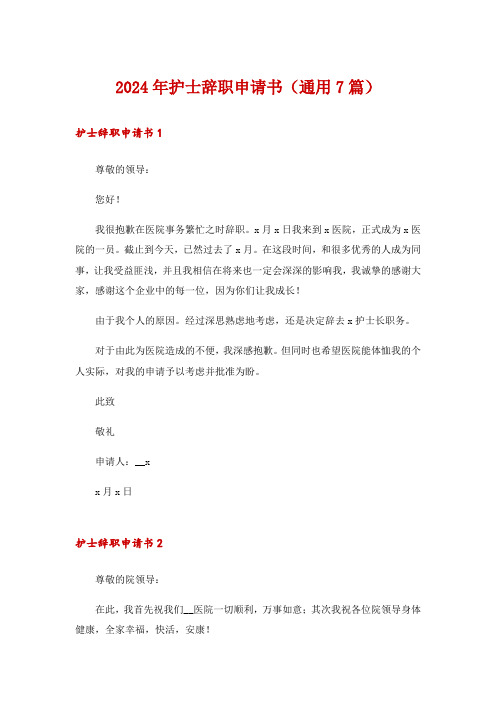 2024年护士辞职申请书（通用7篇）

护士辞职申请书1

尊敬的领导：

您好！

我很抱歉在医院事务繁忙之时辞职。x月x日我来到x医院，正式成为x医院的一员。截止到今天，已然过去了x月。在这段时间，和很多优秀的人成为同事，让我受益匪浅，并且我相信在将来也一定会深深的影响我，我诚挚的感谢大家，感谢这个企业中的每一位，因为你们让我成长！

由于我个人的原因。经过深思熟虑地考虑，还是决定辞去x护士长职务。

对于由此为医院造成的不便，我深感抱歉。但同时也希望医院能体恤我的个人实际，对我的申请予以考虑并批准为盼。

此致

敬礼

申请人：__x

x月x日

护士辞职申请书2

尊敬的院领导：

在此，我首先祝我们__医院一切顺利，万事如意；其次我祝各位院领导身体健康，全家幸福，快活，安康！